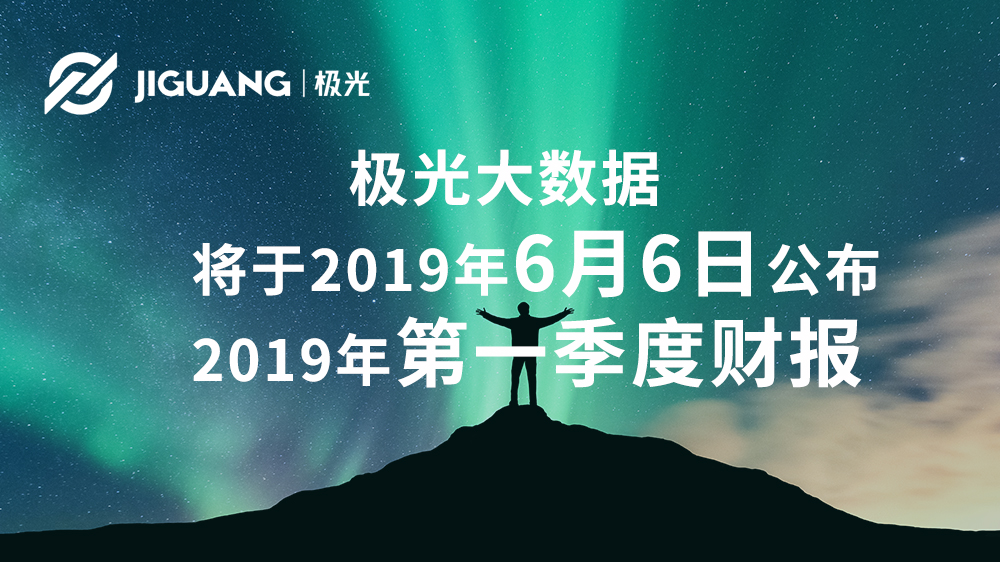 JIGUANG | 极光

极光大数据

将于2019年6月6日公布

2019年第一季度财报